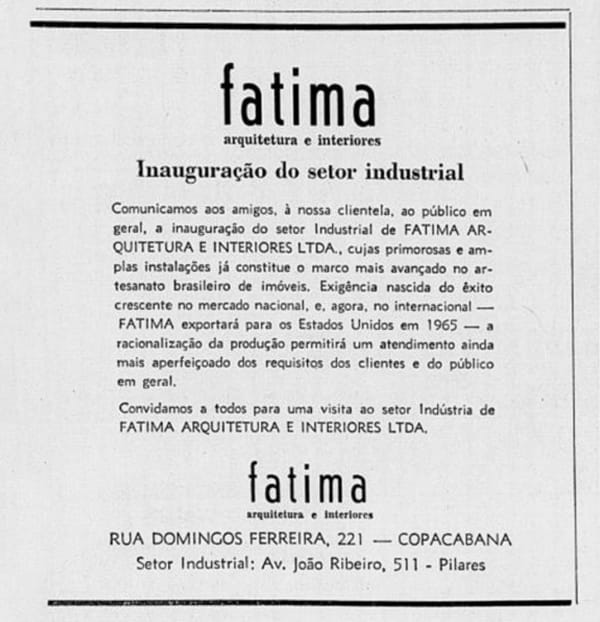 fatima
arquitetura e interiores

Inauguração do setor industrial

Comunicamos aos amigos, à nossa clientela, ao público em geral, a inauguração do setor Industrial de FATIMA ARQUITETURA E INTERIORES LTDA., cujas primorosas e amplas instalações já constitue o marco mais avançado no artesanato brasileiro de imóveis. Exigência nascida do êxito crescente no mercado nacional, e, agora, no internacional — FATIMA exportará para os Estados Unidos em 1965 — a racionalização da produção permitirá um atendimento ainda mais aperfeiçoado dos requisitos dos clientes e do público em geral.

Convidamos a todos para uma visita ao setor Indústria de FATIMA ARQUITETURA E INTERIORES LTDA.

fatima
arquitetura e interiores

RUA DOMINGOS FERREIRA, 221 — COPACABANA
Setor Industrial: Av. João Ribeiro, 511 - Pilares